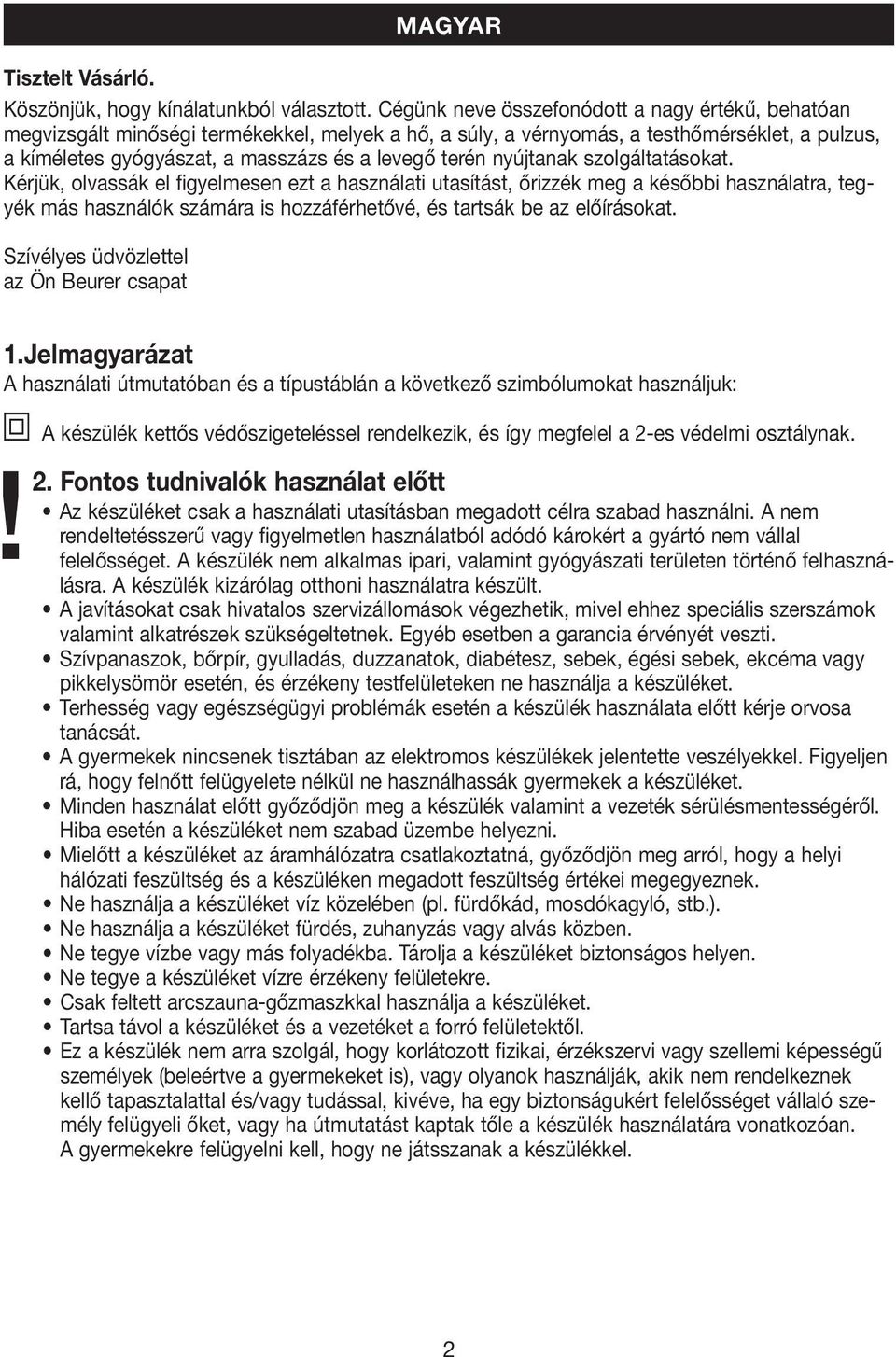 MAGYAR

Tisztelt Vásárló.

Köszönjük, hogy kínálatunkból választott. Cégünk neve összefonódott a nagy értékű, behatóan megvizsgált minőségi termékekkel, melyek a hő, a súly, a vérnyomás, a testhőmérséklet, a pulzus, a kíméletes gyógyászat, a masszázs és a levegő terén nyújtanak szolgáltatásokat.
Kérjük, olvassák el figyelmesen ezt a használati utasítást, őrizzék meg a későbbi használatra, tegyék más használók számára is hozzáférhetővé, és tartsák be az előírásokat.

Szívélyes üdvözlettel
az Ön Beurer csapat

1.Jelmagyarázat
A használati útmutatóban és a típustáblán a következő szimbólumokat használjuk:

A készülék kettős védőszigeteléssel rendelkezik, és így megfelel a 2-es védelmi osztálynak.

!

2. Fontos tudnivalók használat előtt
• Az készüléket csak a használati utasításban megadott célra szabad használni. A nem rendeltetésszerű vagy figyelmetlen használatból adódó károkért a gyártó nem vállal felelősséget. A készülék nem alkalmas ipari, valamint gyógyászati területen történő felhasználásra. A készülék kizárólag otthoni használatra készült.
• A javításokat csak hivatalos szervizállomások végezhetik, mivel ehhez speciális szerszámok valamint alkatrészek szükségeltetnek. Egyéb esetben a garancia érvényét veszti.
• Szívpanaszok, bőrpír, gyulladás, duzzanatok, diabétesz, sebek, égési sebek, ekcéma vagy pikkelysömör esetén, és érzékeny testfelületeken ne használja a készüléket.
• Terhesség vagy egészségügyi problémák esetén a készülék használata előtt kérje orvosa tanácsát.
• A gyermekek nincsenek tisztában az elektromos készülékek jelentette veszélyekkel. Figyeljen rá, hogy felnőtt felügyelete nélkül ne használhassák gyermekek a készüléket.
• Minden használat előtt győződjön meg a készülék valamint a vezeték sérülésmentességéről. Hiba esetén a készüléket nem szabad üzembe helyezni.
• Mielőtt a készüléket az áramhálózatra csatlakoztatná, győződjön meg arról, hogy a helyi hálózati feszültség és a készüléken megadott feszültség értékei megegyeznek.
• Ne használja a készüléket víz közelében (pl. fürdőkád, mosdókagyló, stb.).
• Ne használja a készüléket fürdés, zuhanyzás vagy alvás közben.
• Ne tegye vízbe vagy más folyadékba. Tárolja a készüléket biztonságos helyen.
• Ne tegye a készüléket vízre érzékeny felületekre.
• Csak feltett arcszauna-gőzmaszkkal használja a készüléket.
• Tartsa távol a készüléket és a vezetéket a forró felületektől.
• Ez a készülék nem arra szolgál, hogy korlátozott fizikai, érzékszervi vagy szellemi képességű személyek (beleértve a gyermekeket is), vagy olyanok használják, akik nem rendelkeznek kellő tapasztalattal és/vagy tudással, kivéve, ha egy biztonságukért felelősséget vállaló személy felügyeli őket, vagy ha útmutatást kaptak tőle a készülék használatára vonatkozóan. A gyermekekre felügyelni kell, hogy ne játsszanak a készülékkel.

2